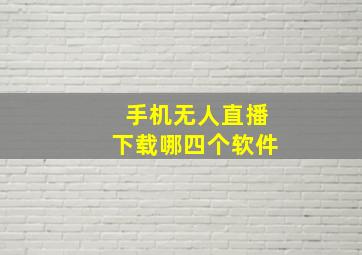 手机无人直播
下载哪四个软件